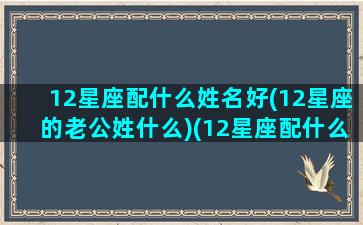 12星座配什么姓名好(12星座的老公姓什么)(12星座配什么